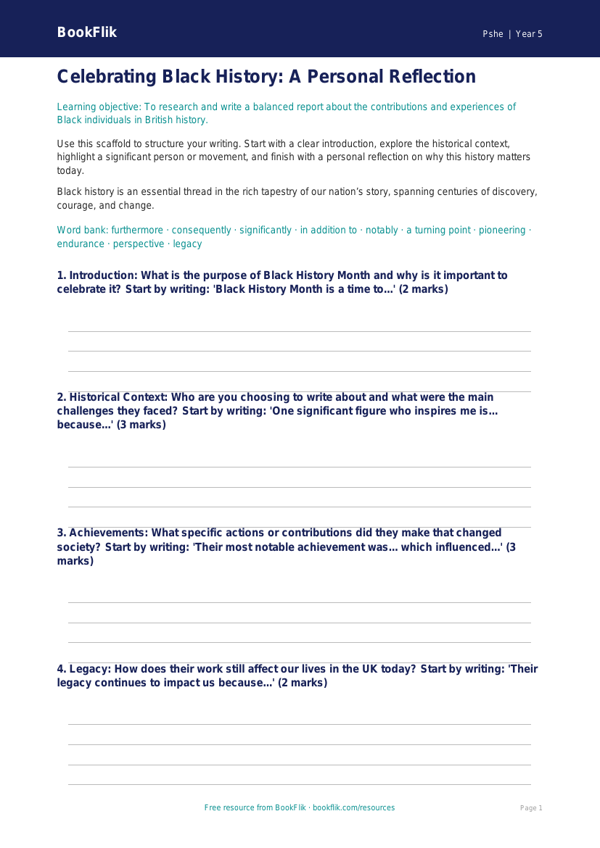 BookFlik

Pshe | Year 5

Celebrating Black History: A Personal Reflection

Learning objective: To research and write a balanced report about the contributions and experiences of Black individuals in British history.

Use this scaffold to structure your writing. Start with a clear introduction, explore the historical context, highlight a significant person or movement, and finish with a personal reflection on why this history matters today.

Black history is an essential thread in the rich tapestry of our nation's story, spanning centuries of discovery, courage, and change.

Word bank: furthermore · consequently · significantly · in addition to · notably · a turning point · pioneering · endurance · perspective · legacy

1. Introduction: What is the purpose of Black History Month and why is it important to celebrate it? Start by writing: 'Black History Month is a time to...' (2 marks)

2. Historical Context: Who are you choosing to write about and what were the main challenges they faced? Start by writing: 'One significant figure who inspires me is... because...' (3 marks)

3. Achievements: What specific actions or contributions did they make that changed society? Start by writing: 'Their most notable achievement was... which influenced...' (3 marks)

4. Legacy: How does their work still affect our lives in the UK today? Start by writing: 'Their legacy continues to impact us because...' (2 marks)

Free resource from BookFlik · bookflik.com/resources

Page 1